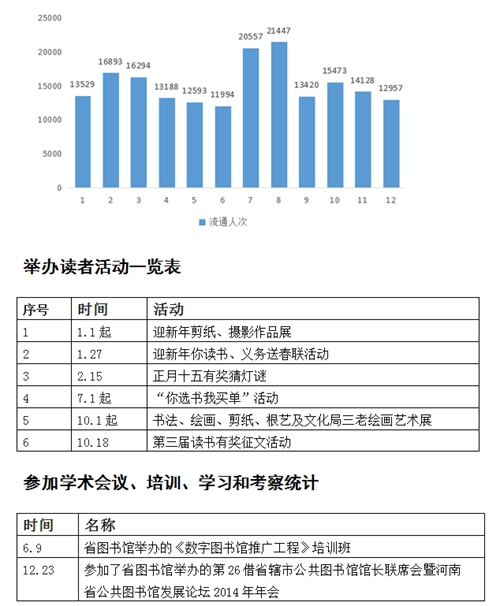 25000
20000
15000
10000
5000
0

13529
16893
16294
13188
12593
11994
20557
21447
13420
15473
14128
12957

1 2 3 4 5 6 7 8 9 10 11 12

流通人次

举办读者活动一览表

| 序号 | 时间 | 活动 |
|---|---|---|
| 1 | 1.1 起 | 迎新年剪纸、摄影作品展 |
| 2 | 1.27 | 迎新年你读书、义务送春联活动 |
| 3 | 2.15 | 正月十五有奖猜灯谜 |
| 4 | 7.1 起 | “你选书我买单”活动 |
| 5 | 10.1 起 | 书法、绘画、剪纸、根艺及文化局三老绘画艺术展 |
| 6 | 10.18 | 第三届读书有奖征文活动 |

参加学术会议、培训、学习和考察统计

| 时间 | 名称 |
|---|---|
| 6.9 | 省图书馆举办的《数字图书馆推广工程》培训班 |
| 12.23 | 参加了省图书馆举办的第 26 借省辖市公共图书馆馆长联席会暨河南省公共图书馆发展论坛 2014 年年会 |